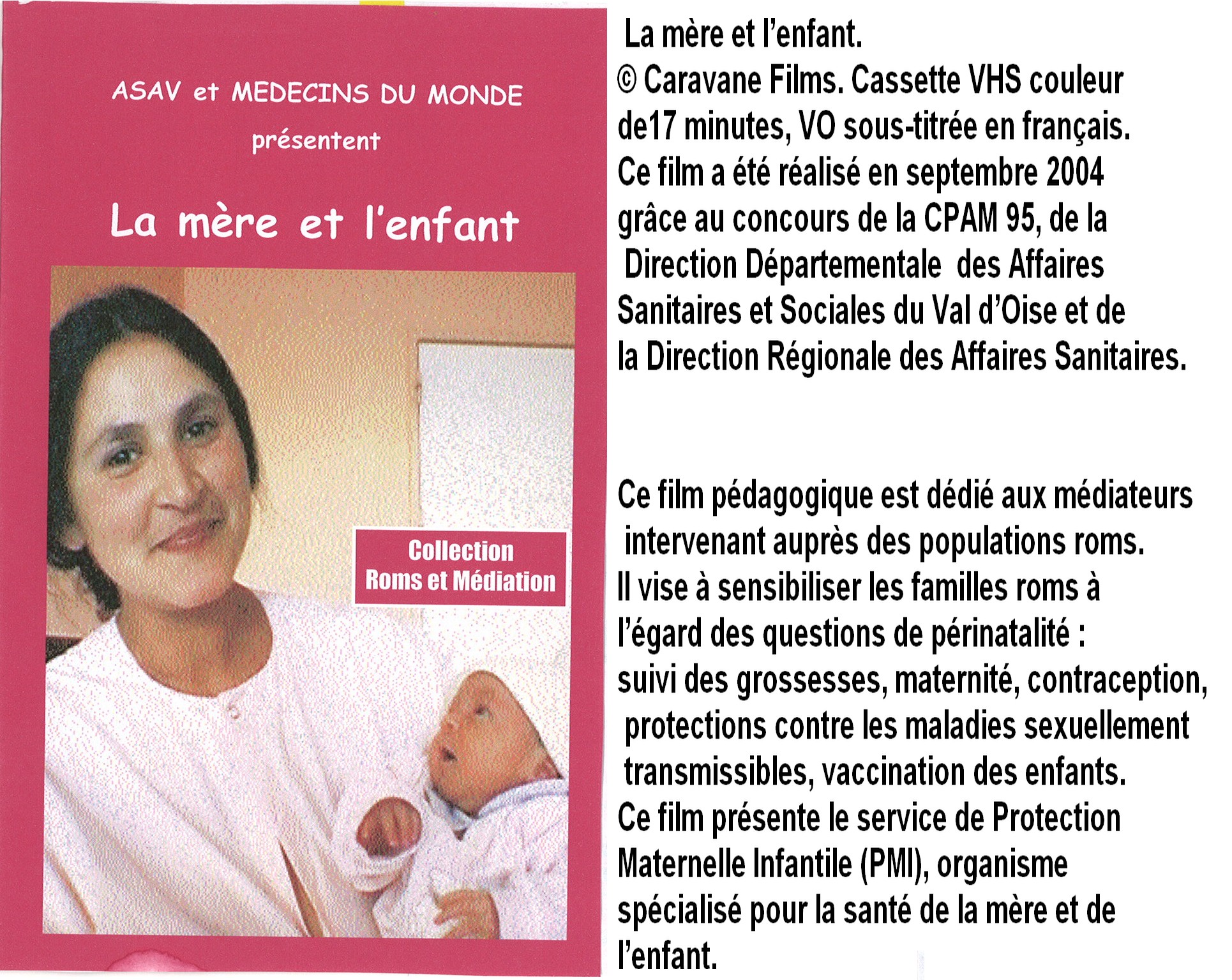 ASAV et MEDECINS DU MONDE

présentent

La mère et l'enfant

Collection Roms et Médiation

La mère et l'enfant.
© Caravane Films. Cassette VHS couleur de17 minutes, VO sous-titrée en français.
Ce film a été réalisé en septembre 2004 grâce au concours de la CPAM 95, de la Direction Départementale des Affaires Sanitaires et Sociales du Val d'Oise et de la Direction Régionale des Affaires Sanitaires.

Ce film pédagogique est dédié aux médiateurs intervenant auprès des populations roms.
Il vise à sensibiliser les familles roms à l'égard des questions de périnatalité :
suivi des grossesses, maternité, contraception, protections contre les maladies sexuellement transmissibles, vaccination des enfants.
Ce film présente le service de Protection Maternelle Infantile (PMI), organisme spécialisé pour la santé de la mère et de l'enfant.